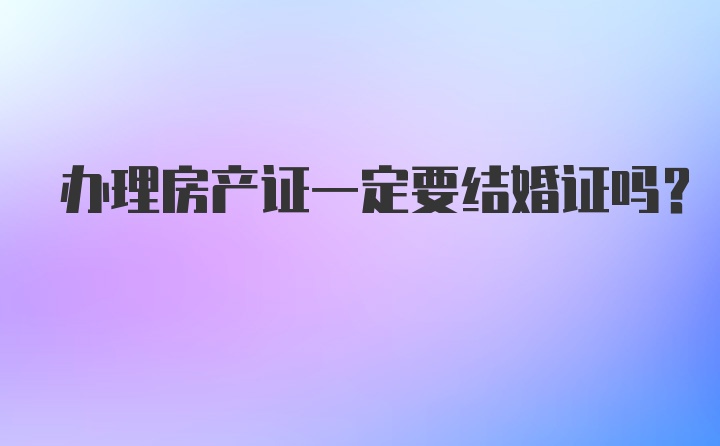 办理房产证一定要结婚证吗？